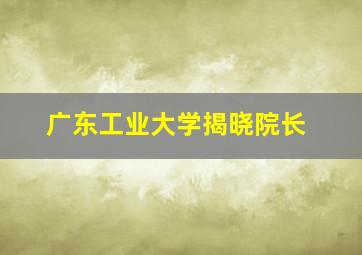 广东工业大学揭晓院长